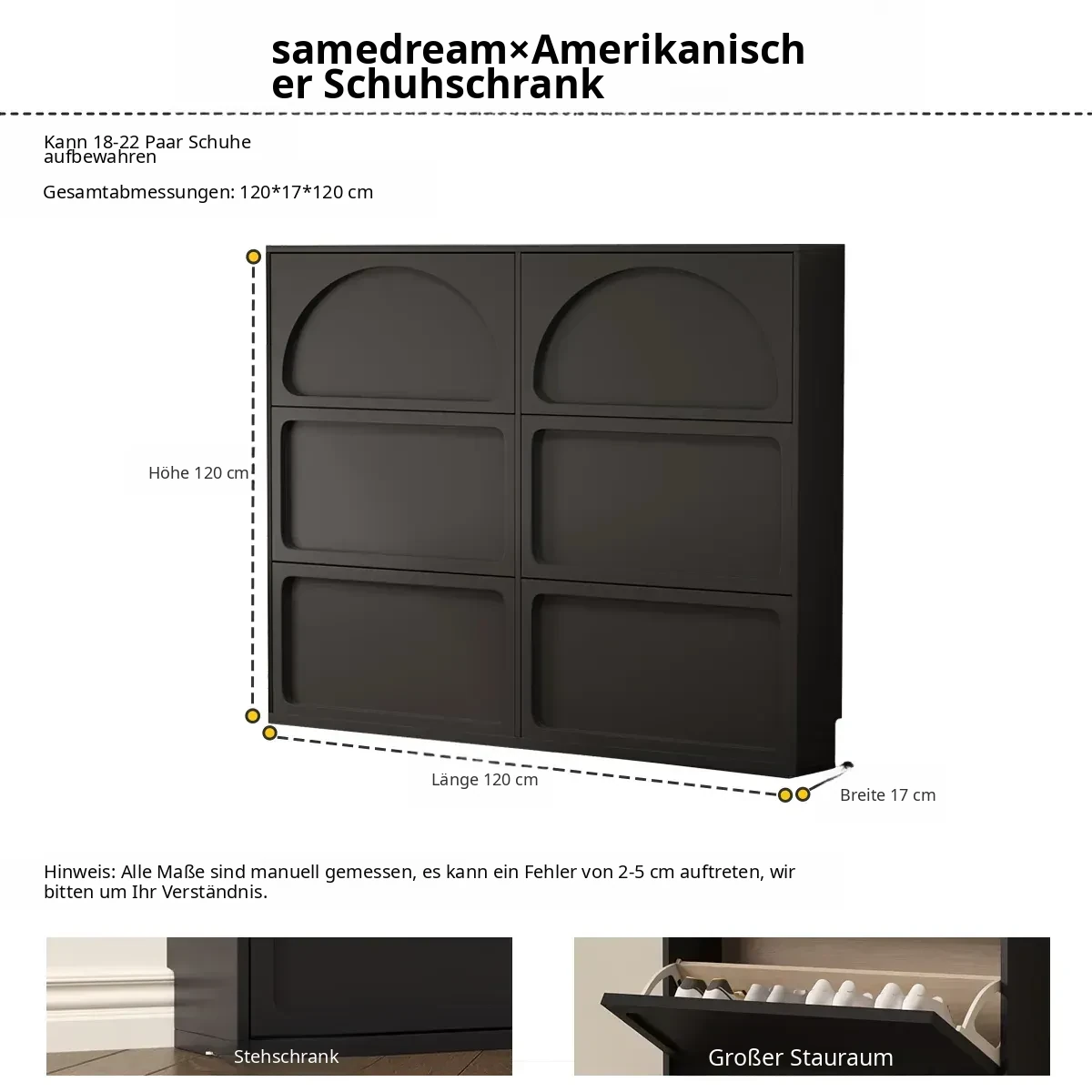 samedream×Amerikanischer Schuhschrank

Kann 18-22 Paar Schuhe aufbewahren

Gesamtabmessungen: 120*17*120 cm

Höhe 120 cm

Länge 120 cm

Breite 17 cm

Hinweis: Alle Maße sind manuell gemessen, es kann ein Fehler von 2-5 cm auftreten, wir bitten um Ihr Verständnis.

Stehschrank

Großer Stauraum